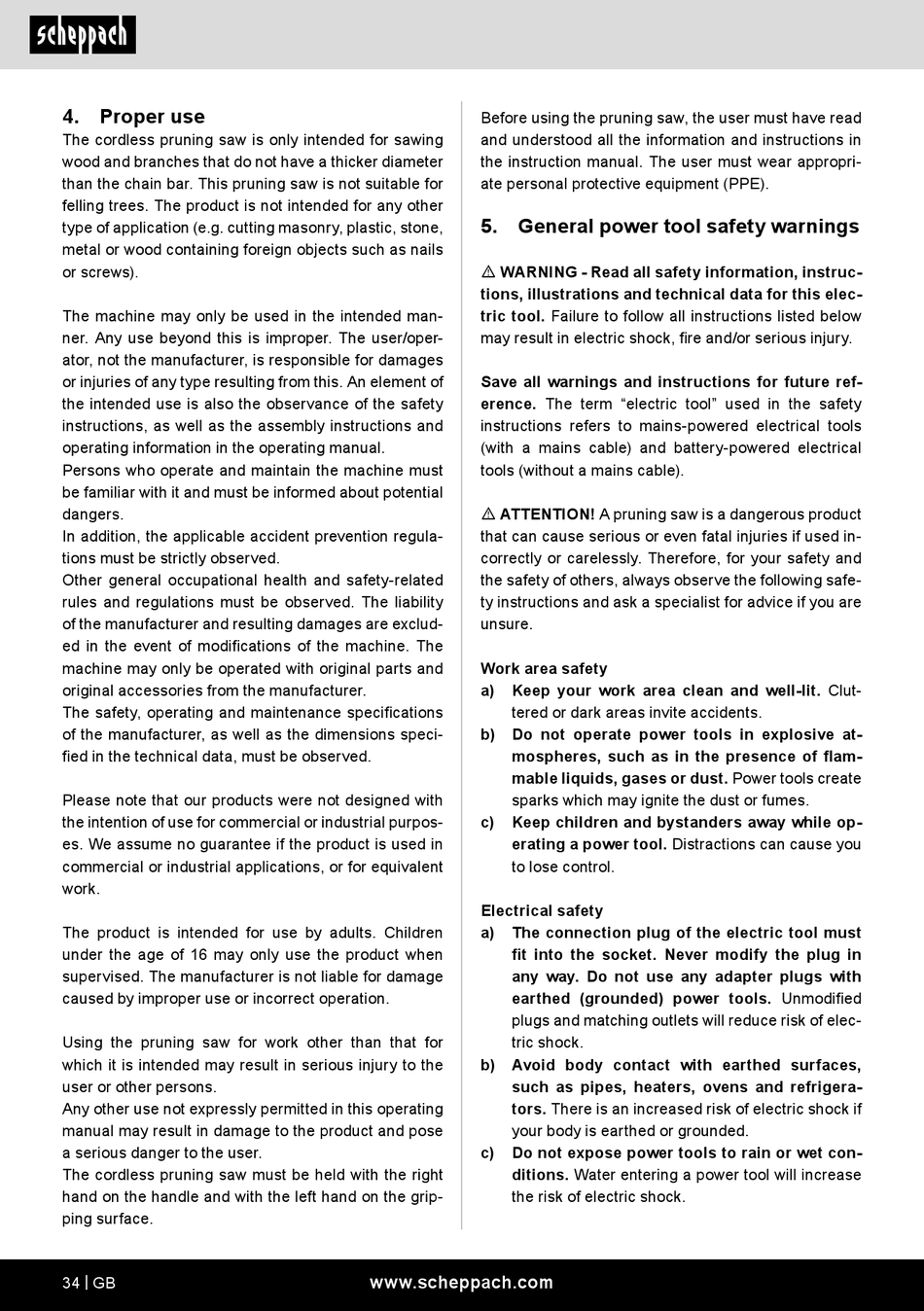 scheppach

4. Proper use
The cordless pruning saw is only intended for sawing wood and branches that do not have a thicker diameter than the chain bar. This pruning saw is not suitable for felling trees. The product is not intended for any other type of application (e.g. cutting masonry, plastic, stone, metal or wood containing foreign objects such as nails or screws).

The machine may only be used in the intended manner. Any use beyond this is improper. The user/operator, not the manufacturer, is responsible for damages or injuries of any type resulting from this. An element of the intended use is also the observance of the safety instructions, as well as the assembly instructions and operating information in the operating manual.
Persons who operate and maintain the machine must be familiar with it and must be informed about potential dangers.
In addition, the applicable accident prevention regulations must be strictly observed.
Other general occupational health and safety-related rules and regulations must be observed. The liability of the manufacturer and resulting damages are excluded in the event of modifications of the machine. The machine may only be operated with original parts and original accessories from the manufacturer.
The safety, operating and maintenance specifications of the manufacturer, as well as the dimensions specified in the technical data, must be observed.

Please note that our products were not designed with the intention of use for commercial or industrial purposes. We assume no guarantee if the product is used in commercial or industrial applications, or for equivalent work.

The product is intended for use by adults. Children under the age of 16 may only use the product when supervised. The manufacturer is not liable for damage caused by improper use or incorrect operation.

Using the pruning saw for work other than that for which it is intended may result in serious injury to the user or other persons.
Any other use not expressly permitted in this operating manual may result in damage to the product and pose a serious danger to the user.
The cordless pruning saw must be held with the right hand on the handle and with the left hand on the gripping surface.

Before using the pruning saw, the user must have read and understood all the information and instructions in the instruction manual. The user must wear appropriate personal protective equipment (PPE).

5. General power tool safety warnings

⚠ WARNING - Read all safety information, instructions, illustrations and technical data for this electric tool. Failure to follow all instructions listed below may result in electric shock, fire and/or serious injury.

Save all warnings and instructions for future reference. The term “electric tool” used in the safety instructions refers to mains-powered electrical tools (with a mains cable) and battery-powered electrical tools (without a mains cable).

⚠ ATTENTION! A pruning saw is a dangerous product that can cause serious or even fatal injuries if used incorrectly or carelessly. Therefore, for your safety and the safety of others, always observe the following safety instructions and ask a specialist for advice if you are unsure.

Work area safety
a) Keep your work area clean and well-lit. Cluttered or dark areas invite accidents.
b) Do not operate power tools in explosive atmospheres, such as in the presence of flammable liquids, gases or dust. Power tools create sparks which may ignite the dust or fumes.
c) Keep children and bystanders away while operating a power tool. Distractions can cause you to lose control.

Electrical safety
a) The connection plug of the electric tool must fit into the socket. Never modify the plug in any way. Do not use any adapter plugs with earthed (grounded) power tools. Unmodified plugs and matching outlets will reduce risk of electric shock.
b) Avoid body contact with earthed surfaces, such as pipes, heaters, ovens and refrigerators. There is an increased risk of electric shock if your body is earthed or grounded.
c) Do not expose power tools to rain or wet conditions. Water entering a power tool will increase the risk of electric shock.

34 | GB www.scheppach.com